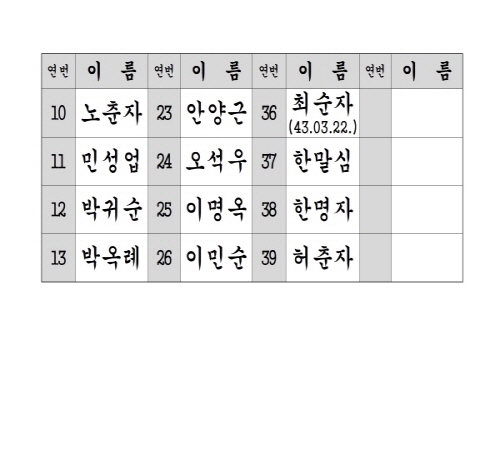 | 연번 | 이 름 | 연번 | 이 름 | 연번 | 이 름 | 연번 | 이 름 |
|---|---|---|---|---|---|---|---|
| 10 | 노춘자 | 23 | 안양근 | 36 | 최순자 (43.03.22.) | | |
| 11 | 민성업 | 24 | 오석우 | 37 | 한말심 | | |
| 12 | 박귀순 | 25 | 이명옥 | 38 | 한명자 | | |
| 13 | 박옥례 | 26 | 이민순 | 39 | 허춘자 | | |